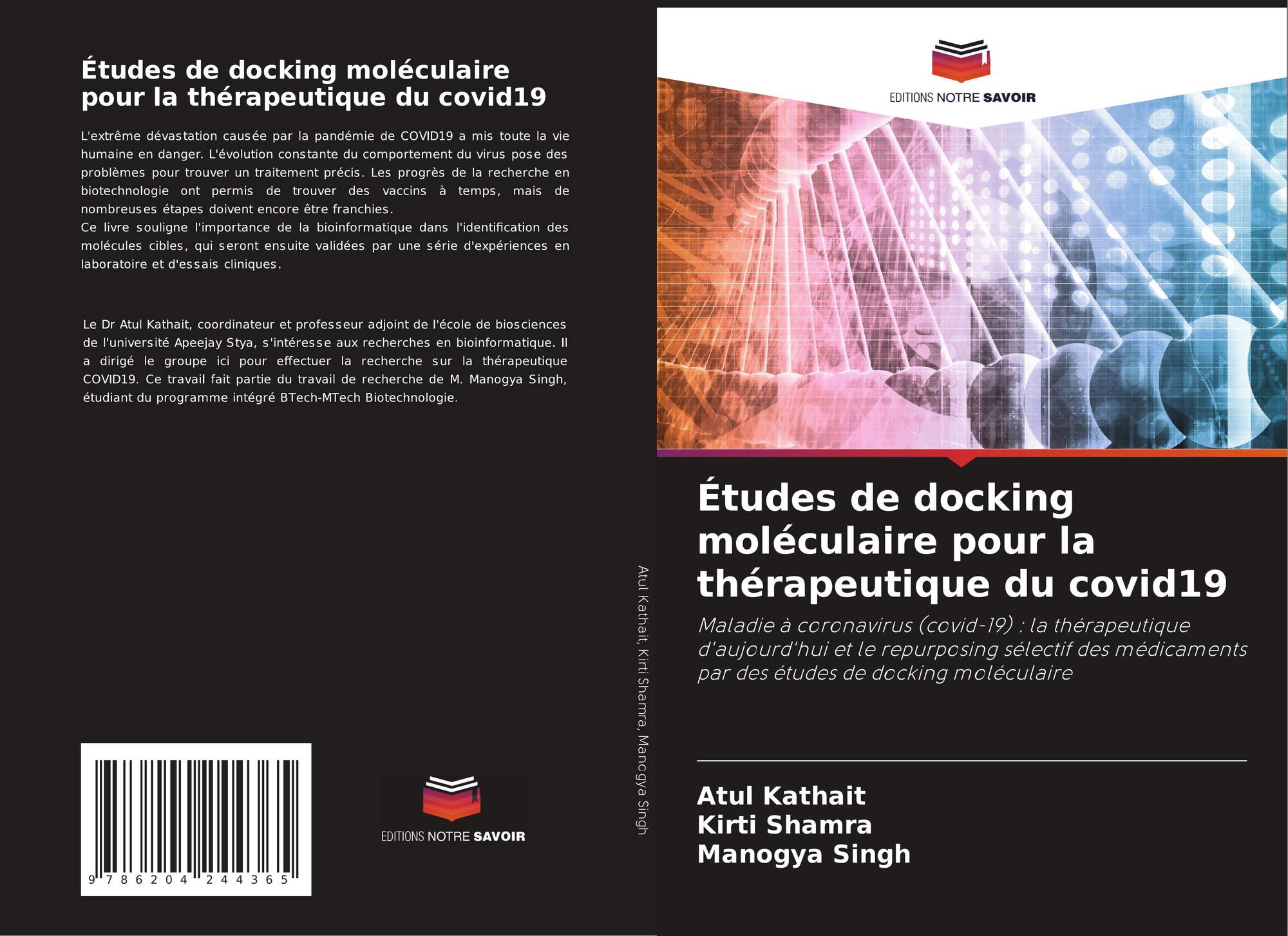 Études de docking moléculaire pour la thérapeutique du covid19

L'extrême dévastation causée par la pandémie de COVID19 a mis toute la vie humaine en danger. L'évolution constante du comportement du virus pose des problèmes pour trouver un traitement précis. Les progrès de la recherche en biotechnologie ont permis de trouver des vaccins à temps, mais de nombreuses étapes doivent encore être franchies.
Ce livre souligne l'importance de la bioinformatique dans l'identification des molécules cibles, qui seront ensuite validées par une série d'expériences en laboratoire et d'essais cliniques.

Le Dr Atul Kathait, coordinateur et professeur adjoint de l'école de biosciences de l'université Apeejay Stya, s'intéresse aux recherches en bioinformatique. Il a dirigé le groupe ici pour effectuer la recherche sur la thérapeutique COVID19. Ce travail fait partie du travail de recherche de M. Manogya Singh, étudiant du programme intégré BTech-MTech Biotechnologie.

9 786204 244365

EDITIONS NOTRE SAVOIR

Atul Kathait, Kirti Shamra, Manogya Singh

EDITIONS NOTRE SAVOIR

Études de docking moléculaire pour la thérapeutique du covid19

Maladie à coronavirus (covid-19) : la thérapeutique d'aujourd'hui et le repurposing sélectif des médicaments par des études de docking moléculaire

Atul Kathait
Kirti Shamra
Manogya Singh